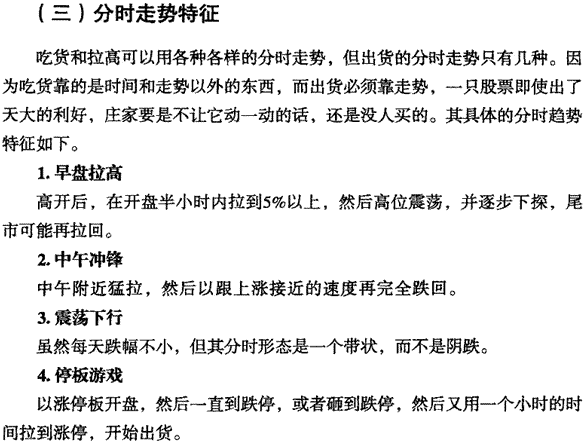 （三）分时走势特征

吃货和拉高可以用各种各样的分时走势，但出货的分时走势只有几种。因为吃货靠的是时间和走势以外的东西，而出货必须靠走势，一只股票即使出了天大的利好，庄家要是不让它动一动的话，还是没人买的。其具体的分时趋势特征如下。

1. 早盘拉高

高开后，在开盘半小时内拉到5%以上，然后高位震荡，并逐步下探，尾市可能再拉回。

2. 中午冲锋

中午附近猛拉，然后以跟上涨接近的速度再完全跌回。

3. 震荡下行

虽然每天跌幅不小，但其分时形态是一个带状，而不是阴跌。

4. 停板游戏

以涨停板开盘，然后一直到跌停，或者砸到跌停，然后又用一个小时的时间拉到涨停，开始出货。